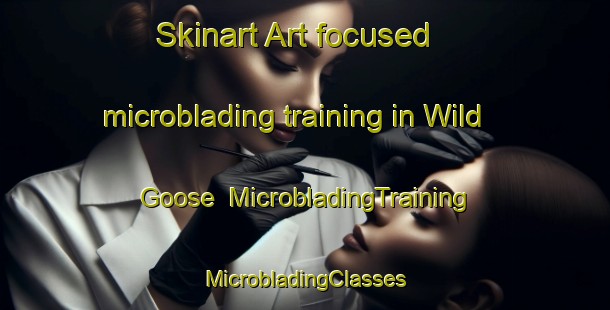 Skinart Art focused microblading training in Wild Goose  MicrobladingTraining MicrobladingClasses